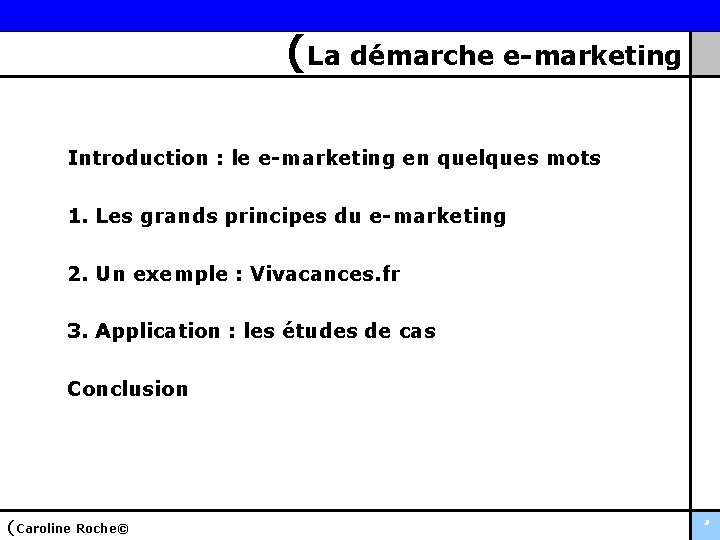 (La démarche e-marketing

Introduction : le e-marketing en quelques mots

1. Les grands principes du e-marketing

2. Un exemple : Vivacances.fr

3. Application : les études de cas

Conclusion

(Caroline Roche©